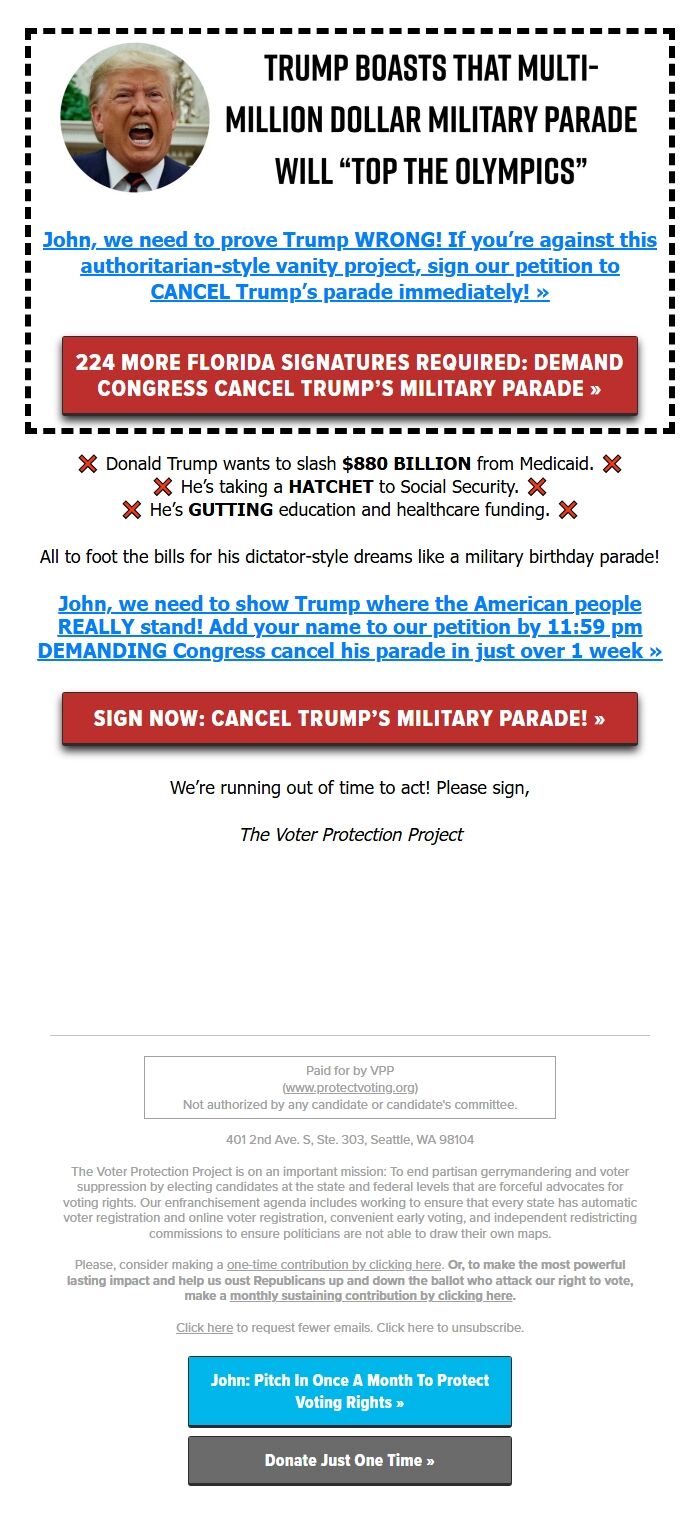 TRUMP BOASTS THAT MULTI-MILLION DOLLAR MILITARY PARADE WILL "TOP THE OLYMPICS"

John, we need to prove Trump WRONG! If you're against this authoritarian-style vanity project, sign our petition to CANCEL Trump's parade immediately! »

224 MORE FLORIDA SIGNATURES REQUIRED: DEMAND CONGRESS CANCEL TRUMP'S MILITARY PARADE »

❌ Donald Trump wants to slash $880 BILLION from Medicaid. ❌
❌ He's taking a HATCHET to Social Security. ❌
❌ He's GUTTING education and healthcare funding. ❌

All to foot the bills for his dictator-style dreams like a military birthday parade!

John, we need to show Trump where the American people REALLY stand! Add your name to our petition by 11:59 pm DEMANDING Congress cancel his parade in just over 1 week »

SIGN NOW: CANCEL TRUMP'S MILITARY PARADE! »

We're running out of time to act! Please sign,

The Voter Protection Project

Paid for by VPP
(www.protectvoting.org)
Not authorized by any candidate or candidate's committee.

401 2nd Ave. S, Ste. 303, Seattle, WA 98104

The Voter Protection Project is on an important mission: To end partisan gerrymandering and voter suppression by electing candidates at the state and federal levels that are forceful advocates for voting rights. Our enfranchisement agenda includes working to ensure that every state has automatic voter registration and online voter registration, convenient early voting, and independent redistricting commissions to ensure politicians are not able to draw their own maps.

Please, consider making a one-time contribution by clicking here. Or, to make the most powerful lasting impact and help us oust Republicans up and down the ballot who attack our right to vote, make a monthly sustaining contribution by clicking here.

Click here to request fewer emails. Click here to unsubscribe.

John: Pitch In Once A Month To Protect Voting Rights »

Donate Just One Time »